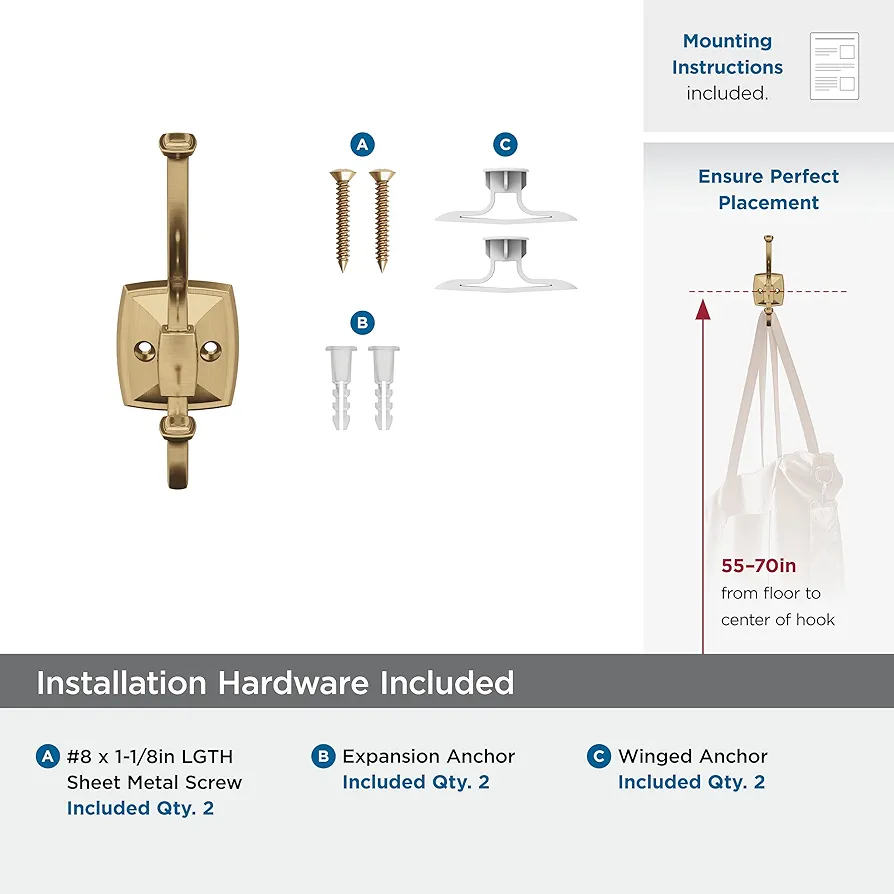 Mounting Instructions included.

A

C

B

Ensure Perfect Placement

55–70in from floor to center of hook

Installation Hardware Included

A #8 x 1-1/8in LGTH Sheet Metal Screw Included Qty. 2

B Expansion Anchor Included Qty. 2

C Winged Anchor Included Qty. 2